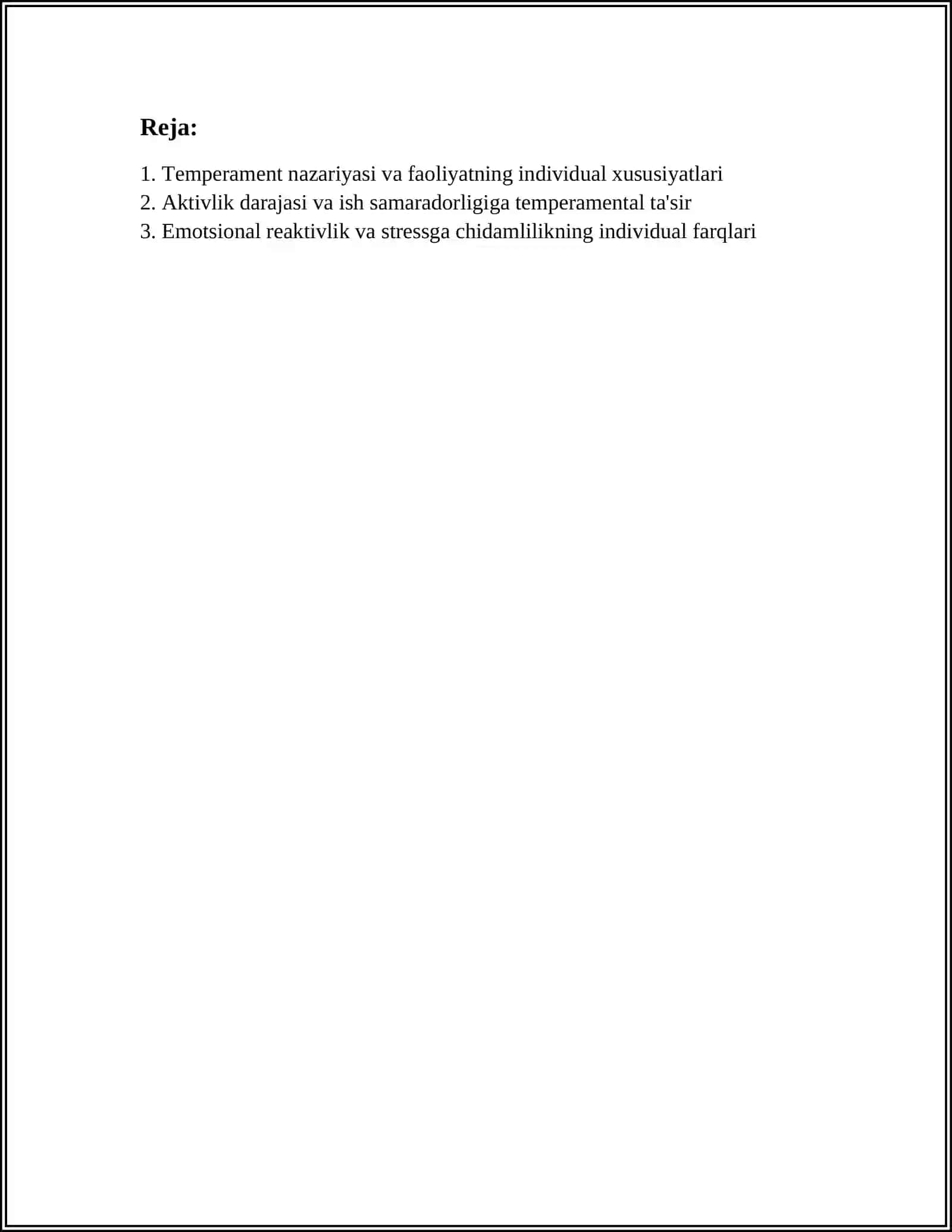 Reja:

1. Temperament nazariyasi va faoliyatning individual xususiyatlari
2. Aktivlik darajasi va ish samaradorligiga temperamental ta'sir
3. Emotsional reaktivlik va stressga chidamlilikning individual farqlari